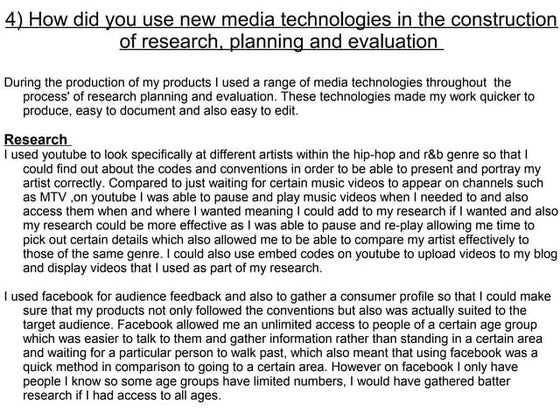 4) How did you use new media technologies in the construction of research, planning and evaluation

During the production of my products I used a range of media technologies throughout the process' of research planning and evaluation. These technologies made my work quicker to produce, easy to document and also easy to edit.

Research
I used youtube to look specifically at different artists within the hip-hop and r&b genre so that I could find out about the codes and conventions in order to be able to present and portray my artist correctly. Compared to just waiting for certain music videos to appear on channels such as MTV ,on youtube I was able to pause and play music videos when I needed to and also access them when and where I wanted meaning I could add to my research if I wanted and also my research could be more effective as I was able to pause and re-play allowing me time to pick out certain details which also allowed me to be able to compare my artist effectively to those of the same genre. I could also use embed codes on youtube to upload videos to my blog and display videos that I used as part of my research.

I used facebook for audience feedback and also to gather a consumer profile so that I could make sure that my products not only followed the conventions but also was actually suited to the target audience. Facebook allowed me an unlimited access to people of a certain age group which was easier to talk to them and gather information rather than standing in a certain area and waiting for a particular person to walk past, which also meant that using facebook was a quick method in comparison to going to a certain area. However on facebook I only have people I know so some age groups have limited numbers, I would have gathered batter research if I had access to all ages.